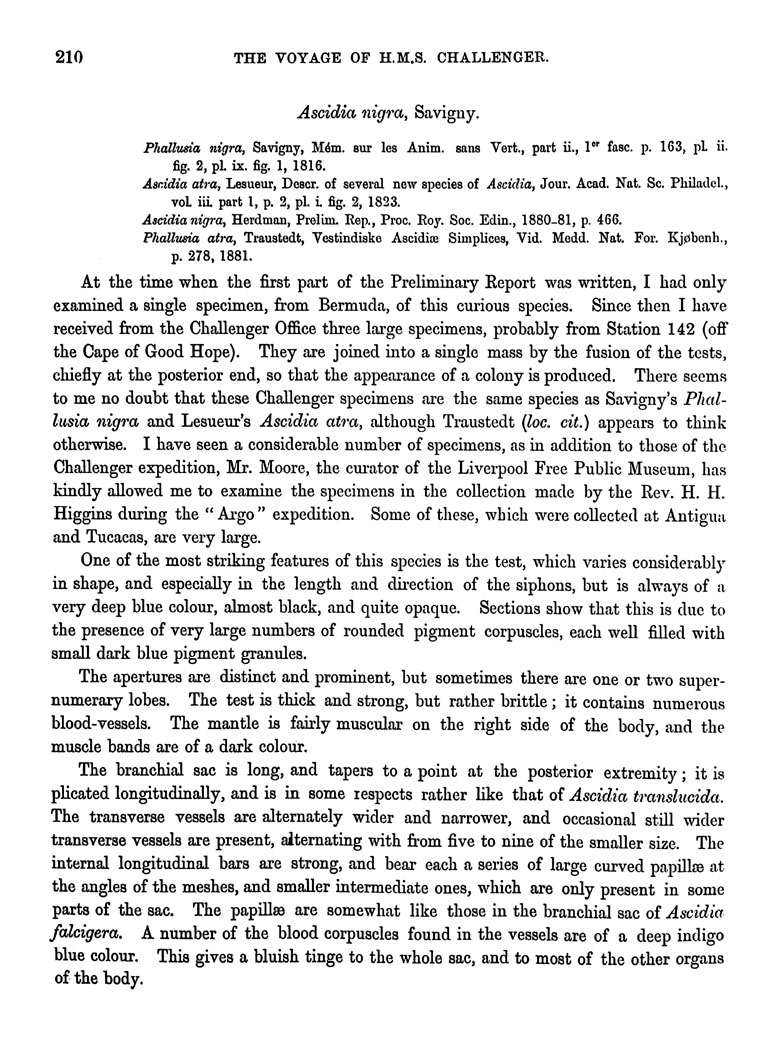 210 THE VOYAGE OF H.M.S. CHALLENGER.

Ascidia nigra, Savigny.

Phallusia nigra, Savigny, Mém. sur les Anim. sans Vert., part ii., 1$^{er}$ fasc. p. 163, pl. ii. fig. 2, pl. ix. fig. 1, 1816.
Ascidia atra, Lesueur, Descr. of several new species of Ascidia, Jour. Acad. Nat. Sc. Philadel., vol. iii. part 1, p. 2, pl. i. fig. 2, 1823.
Ascidia nigra, Herdman, Prelim. Rep., Proc. Roy. Soc. Edin., 1880–81, p. 466.
Phallusia atra, Traustedt, Vestindiske Ascidiæ Simplices, Vid. Medd. Nat. For. Kjøbenh., p. 278, 1881.

At the time when the first part of the Preliminary Report was written, I had only examined a single specimen, from Bermuda, of this curious species. Since then I have received from the Challenger Office three large specimens, probably from Station 142 (off the Cape of Good Hope). They are joined into a single mass by the fusion of the tests, chiefly at the posterior end, so that the appearance of a colony is produced. There seems to me no doubt that these Challenger specimens are the same species as Savigny's Phallusia nigra and Lesueur's Ascidia atra, although Traustedt (loc. cit.) appears to think otherwise. I have seen a considerable number of specimens, as in addition to those of the Challenger expedition, Mr. Moore, the curator of the Liverpool Free Public Museum, has kindly allowed me to examine the specimens in the collection made by the Rev. H. H. Higgins during the "Argo" expedition. Some of these, which were collected at Antigua and Tucacas, are very large.

One of the most striking features of this species is the test, which varies considerably in shape, and especially in the length and direction of the siphons, but is always of a very deep blue colour, almost black, and quite opaque. Sections show that this is due to the presence of very large numbers of rounded pigment corpuscles, each well filled with small dark blue pigment granules.

The apertures are distinct and prominent, but sometimes there are one or two supernumerary lobes. The test is thick and strong, but rather brittle; it contains numerous blood-vessels. The mantle is fairly muscular on the right side of the body, and the muscle bands are of a dark colour.

The branchial sac is long, and tapers to a point at the posterior extremity; it is plicated longitudinally, and is in some respects rather like that of Ascidia translucida. The transverse vessels are alternately wider and narrower, and occasional still wider transverse vessels are present, alternating with from five to nine of the smaller size. The internal longitudinal bars are strong, and bear each a series of large curved papillæ at the angles of the meshes, and smaller intermediate ones, which are only present in some parts of the sac. The papillæ are somewhat like those in the branchial sac of Ascidia falcigera. A number of the blood corpuscles found in the vessels are of a deep indigo blue colour. This gives a bluish tinge to the whole sac, and to most of the other organs of the body.